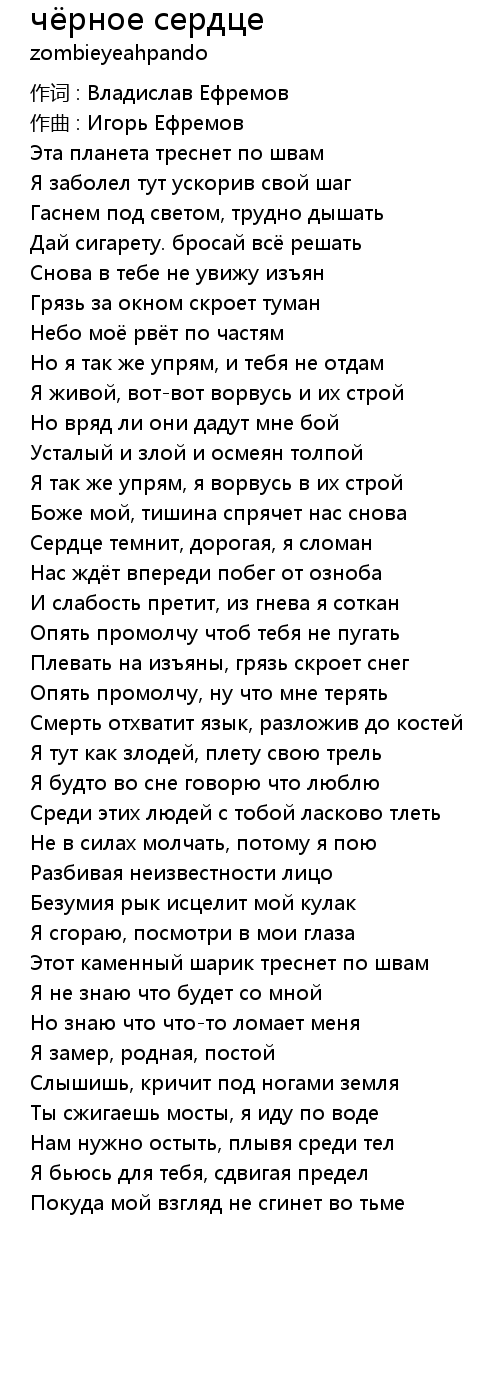 чёрное сердце
zombieyeahpando

作词 : Владислав Ефремов
作曲 : Игорь Ефремов
Эта планета треснет по швам
Я заболел тут ускорив свой шаг
Гаснем под светом, трудно дышать
Дай сигарету. бросай всё решать
Снова в тебе не увижу изъян
Грязь за окном скроет туман
Небо моё рвёт по частям
Но я так же упрям, и тебя не отдам
Я живой, вот-вот ворвусь и их строй
Но вряд ли они дадут мне бой
Усталый и злой и осмеян толпой
Я так же упрям, я ворвусь в их строй
Боже мой, тишина спрячет нас снова
Сердце темнит, дорогая, я сломан
Нас ждёт впереди побег от озноба
И слабость претит, из гнева я соткан
Опять промолчу чтоб тебя не пугать
Плевать на изъяны, грязь скроет снег
Опять промолчу, ну что мне терять
Смерть отхватит язык, разложив до костей
Я тут как злодей, плету свою трель
Я будто во сне говорю что люблю
Среди этих людей с тобой ласково тлеть
Не в силах молчать, потому я пою
Разбивая неизвестности лицо
Безумия рык исцелит мой кулак
Я сгораю, посмотри в мои глаза
Этот каменный шарик треснет по швам
Я не знаю что будет со мной
Но знаю что что-то ломает меня
Я замер, родная, постой
Слышишь, кричит под ногами земля
Ты сжигаешь мосты, я иду по воде
Нам нужно остыть, плывя среди тел
Я бьюсь для тебя, сдвигая предел
Покуда мой взгляд не сгинет во тьме